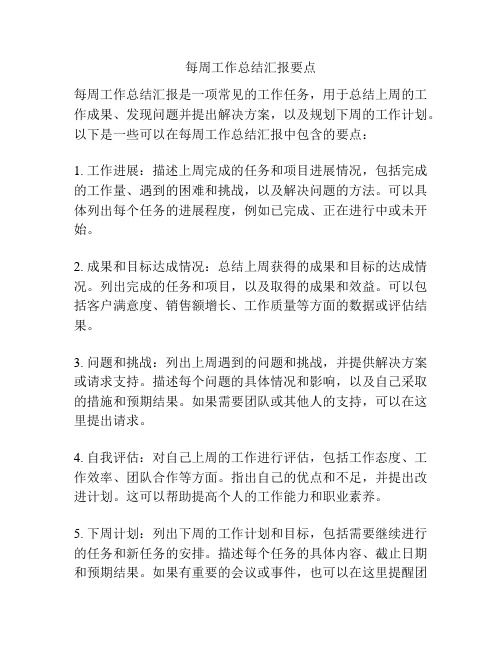 每周工作总结汇报要点

每周工作总结汇报是一项常见的工作任务，用于总结上周的工作成果、发现问题并提出解决方案，以及规划下周的工作计划。以下是一些可以在每周工作总结汇报中包含的要点：

1. 工作进展：描述上周完成的任务和项目进展情况，包括完成的工作量、遇到的困难和挑战，以及解决问题的方法。可以具体列出每个任务的进展程度，例如已完成、正在进行中或未开始。

2. 成果和目标达成情况：总结上周获得的成果和目标的达成情况。列出完成的任务和项目，以及取得的成果和效益。可以包括客户满意度、销售额增长、工作质量等方面的数据或评估结果。

3. 问题和挑战：列出上周遇到的问题和挑战，并提供解决方案或请求支持。描述每个问题的具体情况和影响，以及自己采取的措施和预期结果。如果需要团队或其他人的支持，可以在这里提出请求。

4. 自我评估：对自己上周的工作进行评估，包括工作态度、工作效率、团队合作等方面。指出自己的优点和不足，并提出改进计划。这可以帮助提高个人的工作能力和职业素养。

5. 下周计划：列出下周的工作计划和目标，包括需要继续进行的任务和新任务的安排。描述每个任务的具体内容、截止日期和预期结果。如果有重要的会议或事件，也可以在这里提醒团